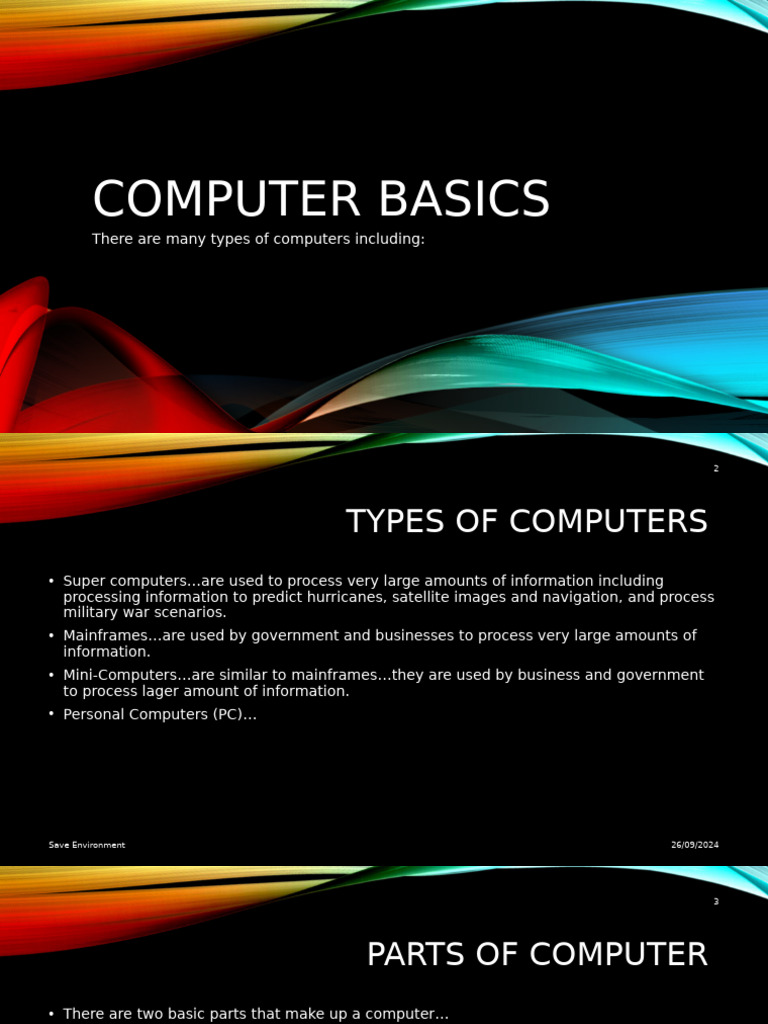 COMPUTER BASICS

There are many types of computers including:

2

TYPES OF COMPUTERS

• Super computers…are used to process very large amounts of information including processing information to predict hurricanes, satellite images and navigation, and process military war scenarios.
• Mainframes…are used by government and businesses to process very large amounts of information.
• Mini-Computers…are similar to mainframes…they are used by business and government to process lager amount of information.
• Personal Computers (PC)…

Save Environment

26/09/2024

3

PARTS OF COMPUTER

• There are two basic parts that make up a computer…